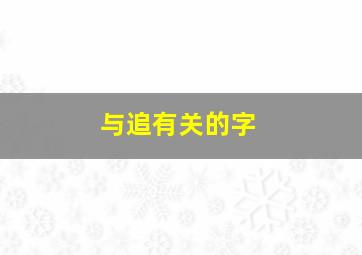 与追有关的字